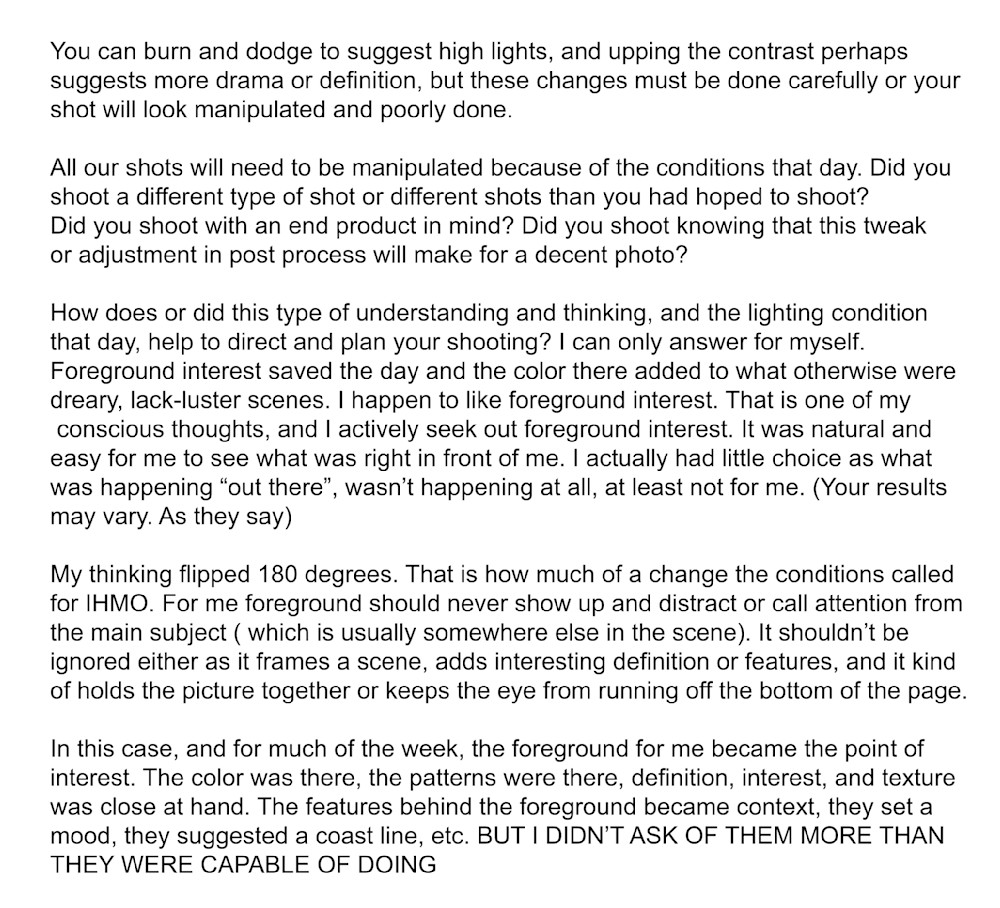 You can burn and dodge to suggest high lights, and upping the contrast perhaps suggests more drama or definition, but these changes must be done carefully or your shot will look manipulated and poorly done.

All our shots will need to be manipulated because of the conditions that day. Did you shoot a different type of shot or different shots than you had hoped to shoot? Did you shoot with an end product in mind? Did you shoot knowing that this tweak or adjustment in post process will make for a decent photo?

How does or did this type of understanding and thinking, and the lighting condition that day, help to direct and plan your shooting? I can only answer for myself. Foreground interest saved the day and the color there added to what otherwise were dreary, lack-luster scenes. I happen to like foreground interest. That is one of my conscious thoughts, and I actively seek out foreground interest. It was natural and easy for me to see what was right in front of me. I actually had little choice as what was happening “out there”, wasn’t happening at all, at least not for me. (Your results may vary. As they say)

My thinking flipped 180 degrees. That is how much of a change the conditions called for IHMO. For me foreground should never show up and distract or call attention from the main subject ( which is usually somewhere else in the scene). It shouldn’t be ignored either as it frames a scene, adds interesting definition or features, and it kind of holds the picture together or keeps the eye from running off the bottom of the page.

In this case, and for much of the week, the foreground for me became the point of interest. The color was there, the patterns were there, definition, interest, and texture was close at hand. The features behind the foreground became context, they set a mood, they suggested a coast line, etc. BUT I DIDN’T ASK OF THEM MORE THAN THEY WERE CAPABLE OF DOING